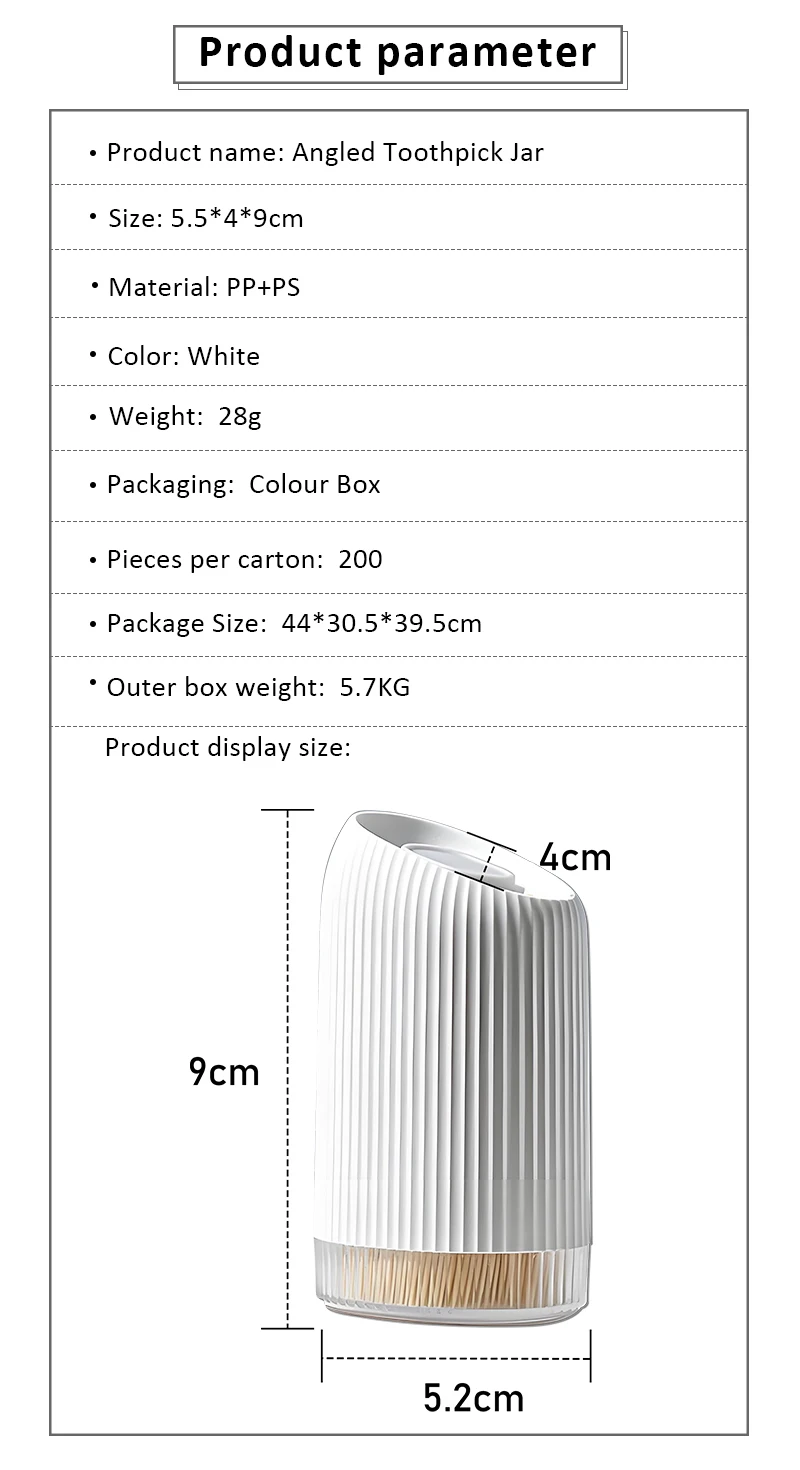 Product parameter

• Product name: Angled Toothpick Jar

• Size: 5.5*4*9cm

• Material: PP+PS

• Color: White

• Weight: 28g

• Packaging: Colour Box

• Pieces per carton: 200

• Package Size: 44*30.5*39.5cm

• Outer box weight: 5.7KG

Product display size:

4cm

9cm

5.2cm